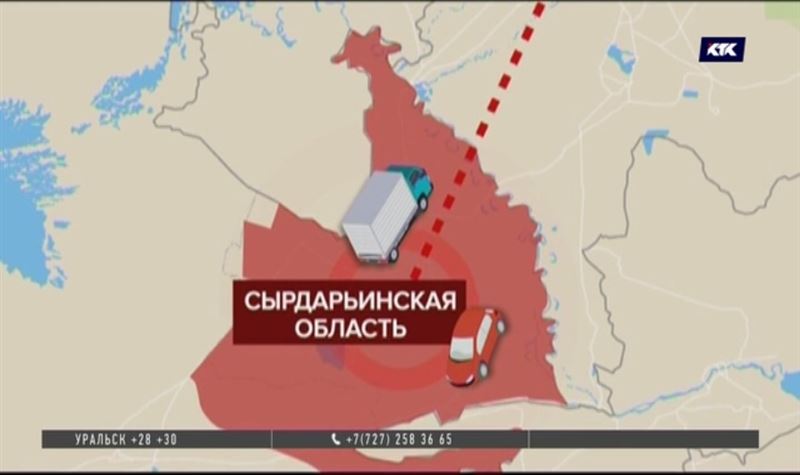 КТК

СЫРДАРЬИНСКАЯ ОБЛАСТЬ

УРАЛЬСК +28 +30

+7(727) 258 36 65